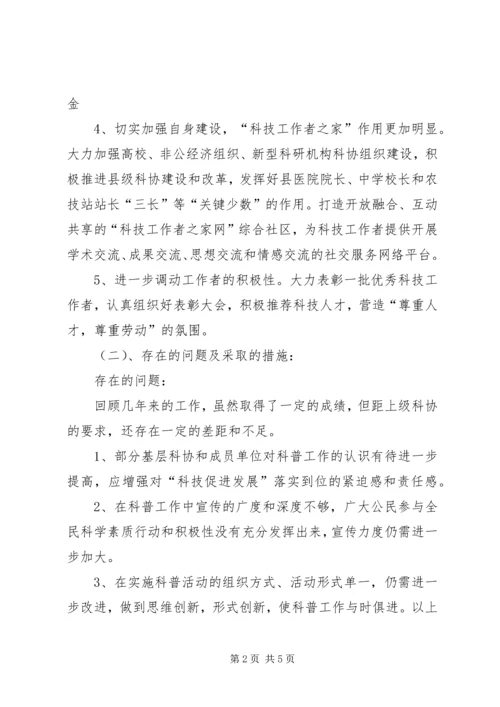 金

4、切实加强自身建设，“科技工作者之家”作用更加明显。大力加强高校、非公经济组织、新型科研机构科协组织建设，积极推进县级科协建设和改革，发挥好县医院院长、中学校长和农技站站长“三长”等“关键少数”的作用。打造开放融合、互动共享的“科技工作者之家网”综合社区，为科技工作者提供开展学术交流、成果交流、思想交流和情感交流的社交服务网络平台。

5、进一步调动工作者的积极性。大力表彰一批优秀科技工作者，认真组织好表彰大会，积极推荐科技人才，营造“尊重人才，尊重劳动”的氛围。

（二）、存在的问题及采取的措施：

存在的问题：

回顾几年来的工作，虽然取得了一定的成绩，但距上级科协的要求，还存在一定的差距和不足。

1、部分基层科协和成员单位对科普工作的认识有待进一步提高，应增强对“科技促进发展”落实到位的紧迫感和责任感。

2、在科普工作中宣传的广度和深度不够，广大公民参与全民科学素质行动和积极性没有充分发挥出来，宣传力度仍需进一步加大。

3、在实施科普活动的组织方式、活动形式单一，仍需进一步改进，做到思维创新，形式创新，使科普工作与时俱进。以上

第 2 页 共 5 页